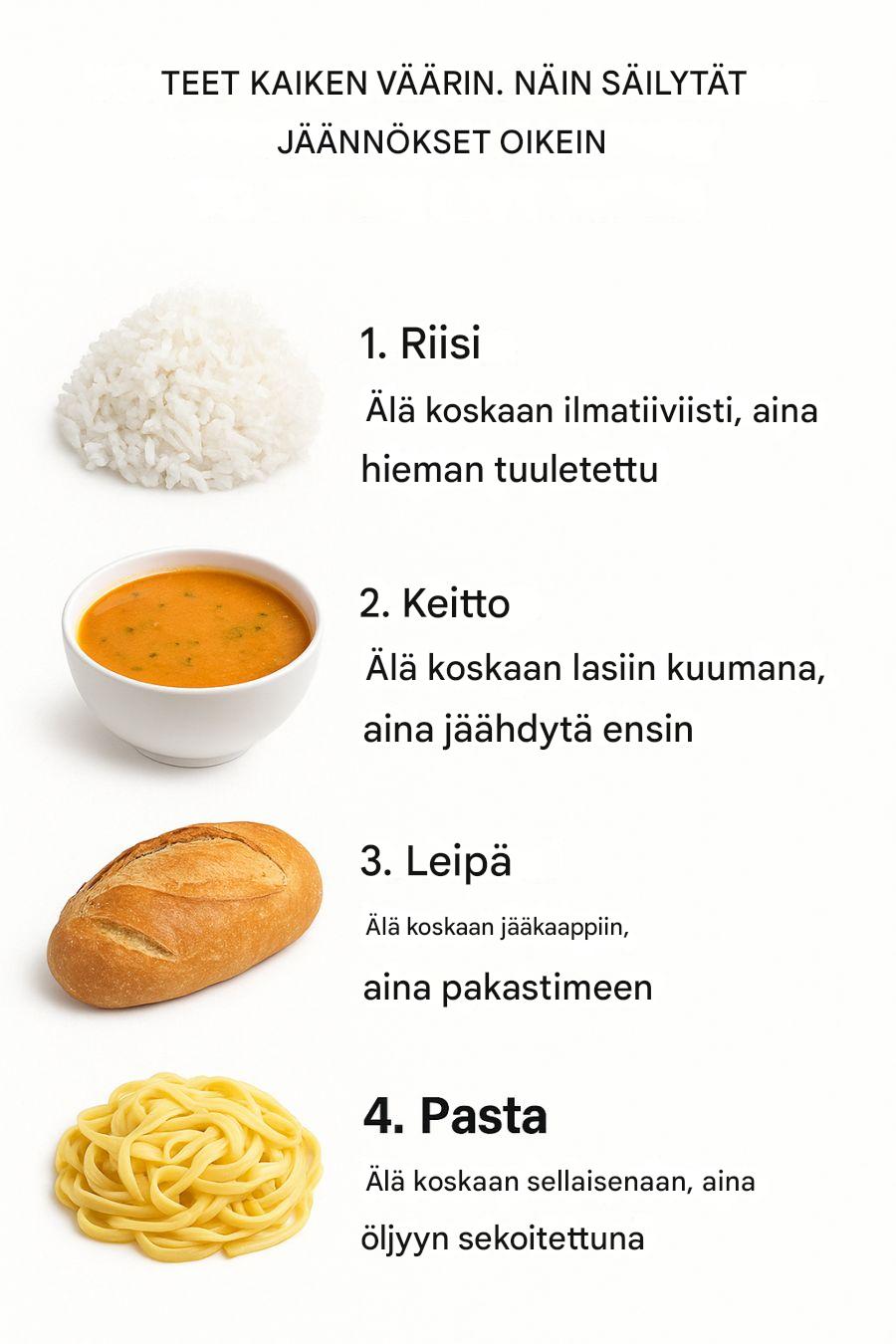 TEET KAIKEN VÄÄRIN. NÄIN SÄILYTÄT JÄÄNNÖKSET OIKEIN

1. Riisi

Älä koskaan ilmatiiviisti, aina hieman tuuletettu

2. Keitto

Älä koskaan lasiin kuumana, aina jäähdytä ensin

3. Leipä

Älä koskaan jääkaappiin, aina pakastimeen

4. Pasta

Älä koskaan sellaisenaan, aina öljyyn sekoitettuna